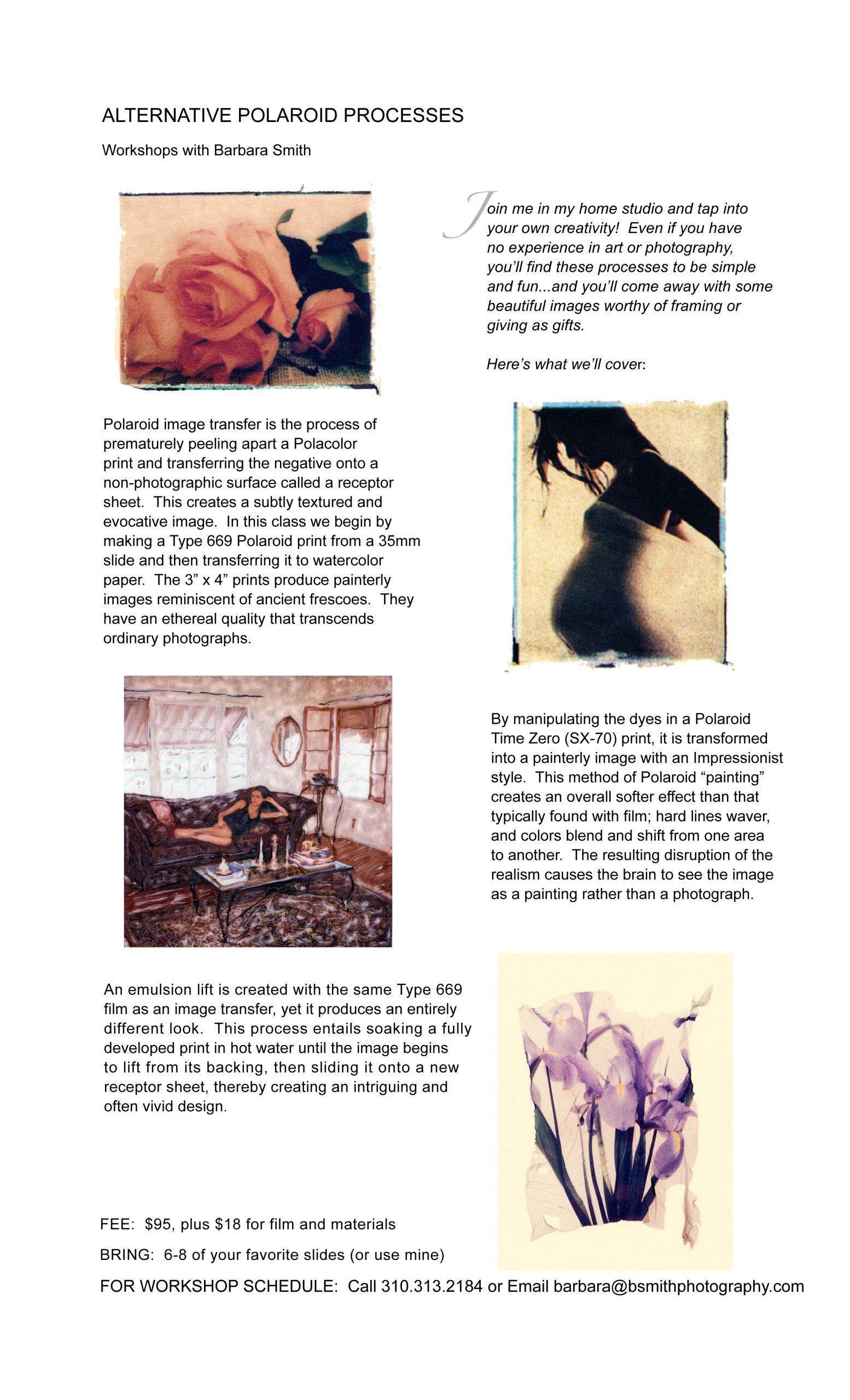 ALTERNATIVE POLAROID PROCESSES

Workshops with Barbara Smith

Join me in my home studio and tap into your own creativity! Even if you have no experience in art or photography, you'll find these processes to be simple and fun...and you'll come away with some beautiful images worthy of framing or giving as gifts.

Here's what we'll cover:

Polaroid image transfer is the process of prematurely peeling apart a Polacolor print and transferring the negative onto a non-photographic surface called a receptor sheet. This creates a subtly textured and evocative image. In this class we begin by making a Type 669 Polaroid print from a 35mm slide and then transferring it to watercolor paper. The 3" x 4" prints produce painterly images reminiscent of ancient frescoes. They have an ethereal quality that transcends ordinary photographs.

By manipulating the dyes in a Polaroid Time Zero (SX-70) print, it is transformed into a painterly image with an Impressionist style. This method of Polaroid "painting" creates an overall softer effect than that typically found with film; hard lines waver, and colors blend and shift from one area to another. The resulting disruption of the realism causes the brain to see the image as a painting rather than a photograph.

An emulsion lift is created with the same Type 669 film as an image transfer, yet it produces an entirely different look. This process entails soaking a fully developed print in hot water until the image begins to lift from its backing, then sliding it onto a new receptor sheet, thereby creating an intriguing and often vivid design.

FEE: $95, plus $18 for film and materials

BRING: 6-8 of your favorite slides (or use mine)

FOR WORKSHOP SCHEDULE: Call 310.313.2184 or Email barbara@bsmithphotography.com